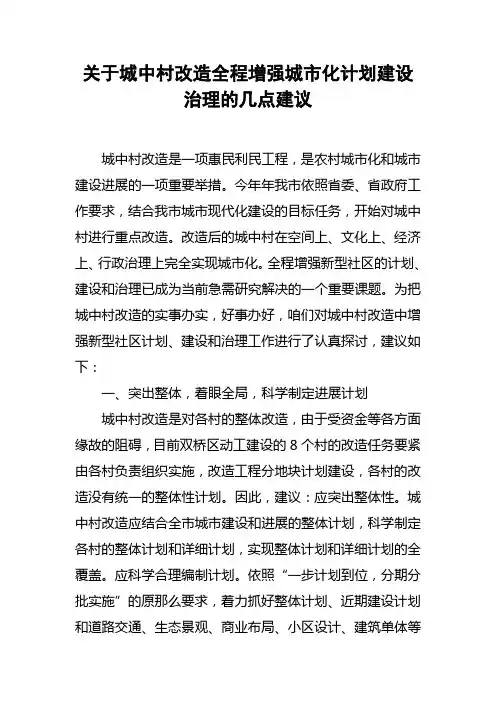 关于城中村改造全程增强城市化计划建设治理的几点建议

城中村改造是一项惠民利民工程，是农村城市化和城市建设进展的一项重要举措。今年年我市依照省委、省政府工作要求，结合我市城市现代化建设的目标任务，开始对城中村进行重点改造。改造后的城中村在空间上、文化上、经济上、行政治理上完全实现城市化。全程增强新型社区的计划、建设和治理已成为当前急需研究解决的一个重要课题。为把城中村改造的实事办实，好事办好，咱们对城中村改造中增强新型社区计划、建设和治理工作进行了认真探讨，建议如下：

一、突出整体，着眼全局，科学制定进展计划

城中村改造是对各村的整体改造，由于受资金等各方面缘故的阻碍，目前双桥区动工建设的 8 个村的改造任务要紧由各村负责组织实施，改造工程分地块计划建设，各村的改造没有统一的整体性计划。因此，建议：应突出整体性。城中村改造应结合全市城市建设和进展的整体计划，科学制定各村的整体计划和详细计划，实现整体计划和详细计划的全覆盖。应科学合理编制计划。依照“一步计划到位，分期分批实施”的原那么要求，着力抓好整体计划、近期建设计划和道路交通、生态景观、商业布局、小区设计、建筑单体等